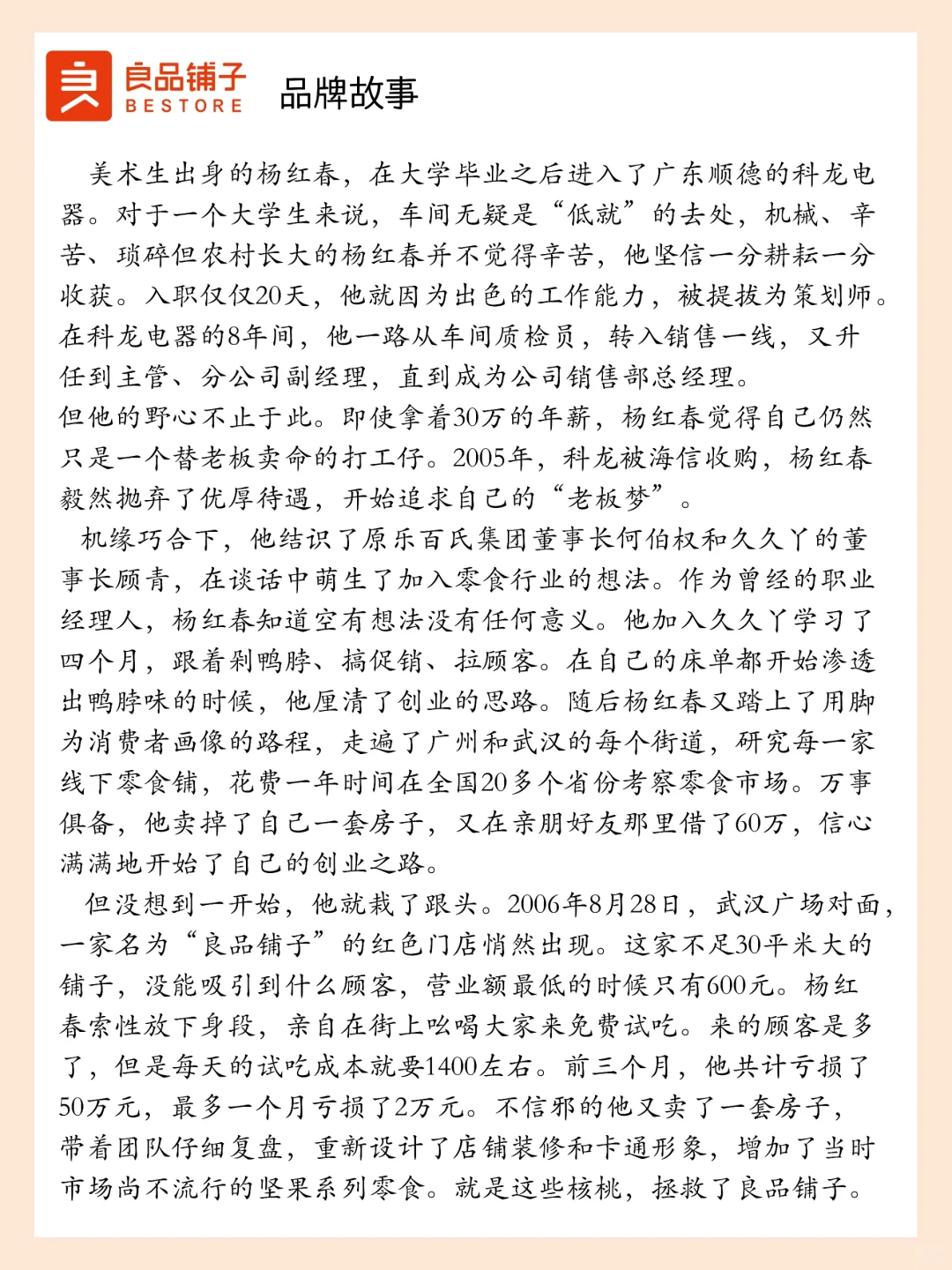 良品铺子
BESTORE
品牌故事

美术生出身的杨红春，在大学毕业之后进入了广东顺德的科龙电器。对于一个大学生来说，车间无疑是“低就”的去处，机械、辛苦、琐碎但农村长大的杨红春并不觉得辛苦，他坚信一分耕耘一分收获。入职仅仅20天，他就因为出色的工作能力，被提拔为策划师。在科龙电器的8年间，他一路从车间质检员，转入销售一线，又升任到主管、分公司副经理，直到成为公司销售部总经理。
但他的野心不止于此。即使拿着30万的年薪，杨红春觉得自己仍然只是一个替老板卖命的打工仔。2005年，科龙被海信收购，杨红春毅然抛弃了优厚待遇，开始追求自己的“老板梦”。

机缘巧合下，他结识了原乐百氏集团董事长何伯权和久久丫的董事长顾青，在谈话中萌生了加入零食行业的想法。作为曾经的职业经理人，杨红春知道空有想法没有任何意义。他加入久久丫学习了四个月，跟着剁鸭脖、搞促销、拉顾客。在自己的床单都开始渗透出鸭脖味的时候，他厘清了创业的思路。随后杨红春又踏上了用脚为消费者画像的路程，走遍了广州和武汉的每个街道，研究每一家线下零食铺，花费一年时间在全国20多个省份考察零食市场。万事俱备，他卖掉了自己一套房子，又在亲朋好友那里借了60万，信心满满地开始了自己的创业之路。

但没想到一开始，他就栽了跟头。2006年8月28日，武汉广场对面，一家名为“良品铺子”的红色门店悄然出现。这家不足30平米大的铺子，没能吸引到什么顾客，营业额最低的时候只有600元。杨红春索性放下身段，亲自在街上吆喝大家来免费试吃。来的顾客是多了，但是每天的试吃成本就要1400左右。前三个月，他共计亏损了50万元，最多一个月亏损了2万元。不信邪的他又卖了一套房子，带着团队仔细复盘，重新设计了店铺装修和卡通形象，增加了当时市场尚不流行的坚果系列零食。就是这些核桃，拯救了良品铺子。